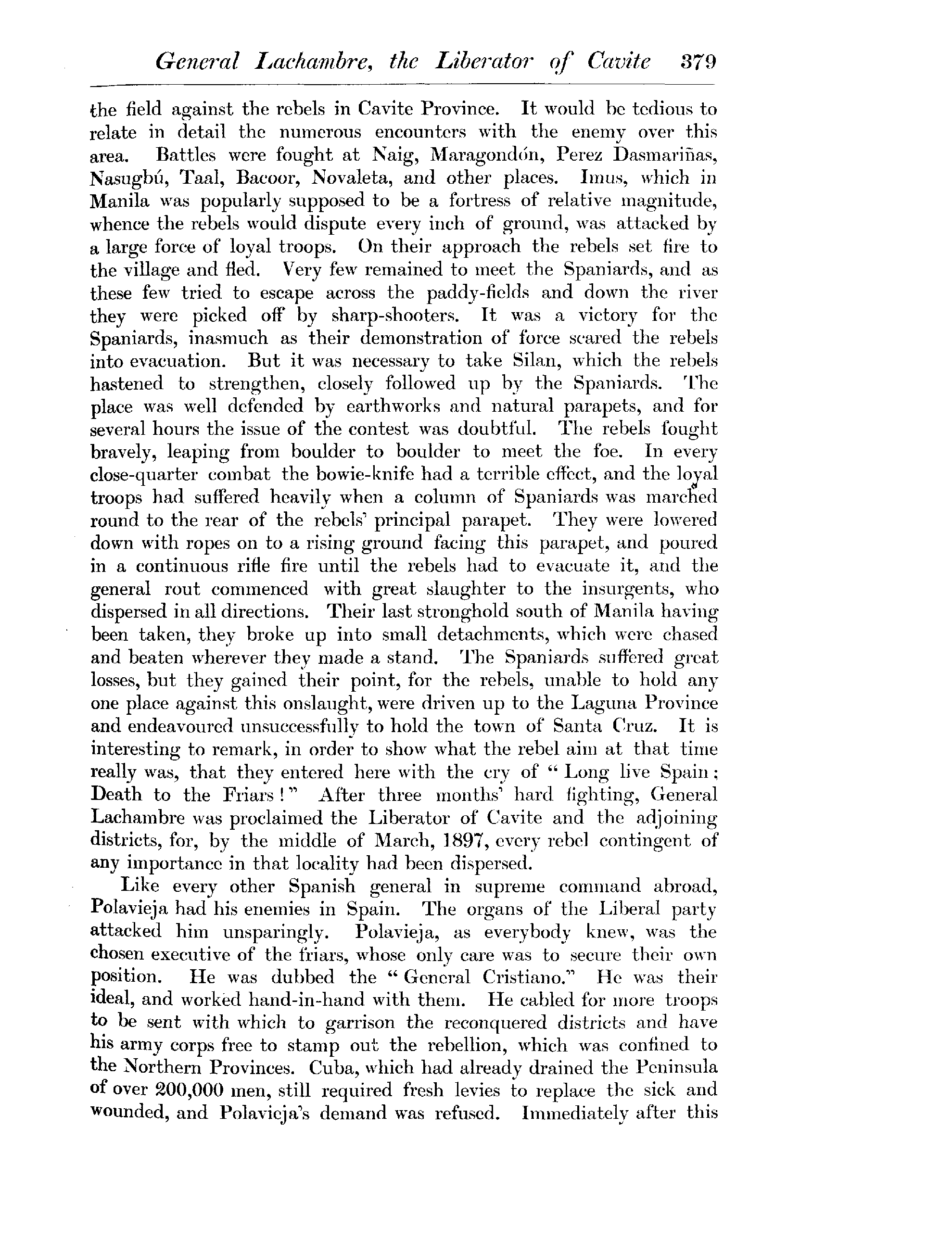 General Lachambre, the Liberator of Cavite 379

the field against the rebels in Cavite Province. It would be tedious to relate in detail the numerous encounters with the enemy over this area. Battles were fought at Naig, Maragondón, Perez Dasmariñas, Nasugbú, Taal, Bacoor, Novaleta, and other places. Imus, which in Manila was popularly supposed to be a fortress of relative magnitude, whence the rebels would dispute every inch of ground, was attacked by a large force of loyal troops. On their approach the rebels set fire to the village and fled. Very few remained to meet the Spaniards, and as these few tried to escape across the paddy-fields and down the river they were picked off by sharp-shooters. It was a victory for the Spaniards, inasmuch as their demonstration of force scared the rebels into evacuation. But it was necessary to take Silan, which the rebels hastened to strengthen, closely followed up by the Spaniards. The place was well defended by earthworks and natural parapets, and for several hours the issue of the contest was doubtful. The rebels fought bravely, leaping from boulder to boulder to meet the foe. In every close-quarter combat the bowie-knife had a terrible effect, and the loyal troops had suffered heavily when a column of Spaniards was marched round to the rear of the rebels' principal parapet. They were lowered down with ropes on to a rising ground facing this parapet, and poured in a continuous rifle fire until the rebels had to evacuate it, and the general rout commenced with great slaughter to the insurgents, who dispersed in all directions. Their last stronghold south of Manila having been taken, they broke up into small detachments, which were chased and beaten wherever they made a stand. The Spaniards suffered great losses, but they gained their point, for the rebels, unable to hold any one place against this onslaught, were driven up to the Laguna Province and endeavoured unsuccessfully to hold the town of Santa Cruz. It is interesting to remark, in order to show what the rebel aim at that time really was, that they entered here with the cry of "Long live Spain; Death to the Friars!" After three months' hard fighting, General Lachambre was proclaimed the Liberator of Cavite and the adjoining districts, for, by the middle of March, 1897, every rebel contingent of any importance in that locality had been dispersed.

Like every other Spanish general in supreme command abroad, Polavieja had his enemies in Spain. The organs of the Liberal party attacked him unsparingly. Polavieja, as everybody knew, was the chosen executive of the friars, whose only care was to secure their own position. He was dubbed the "General Cristiano." He was their ideal, and worked hand-in-hand with them. He cabled for more troops to be sent with which to garrison the reconquered districts and have his army corps free to stamp out the rebellion, which was confined to the Northern Provinces. Cuba, which had already drained the Peninsula of over 200,000 men, still required fresh levies to replace the sick and wounded, and Polavieja's demand was refused. Immediately after this